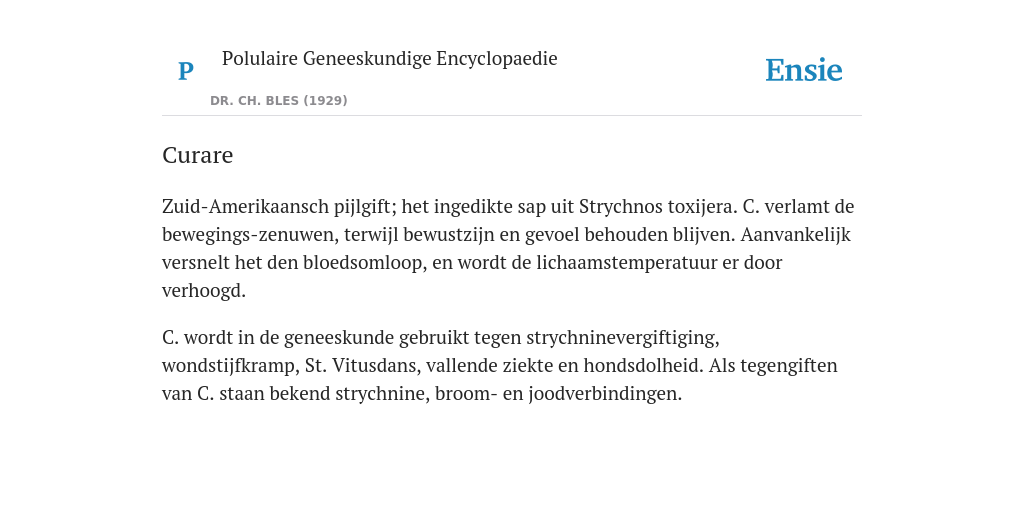 P

Polulaire Geneeskundige Encyclopaedie

DR. CH. BLES (1929)

Ensie

Curare

Zuid-Amerikaansch pijlgift; het ingedikte sap uit Strychnos toxijera. C. verlamt de bewegings-zenuwen, terwijl bewustzijn en gevoel behouden blijven. Aanvankelijk versnelt het den bloedsomloop, en wordt de lichaamstemperatuur er door verhoogd.

C. wordt in de geneeskunde gebruikt tegen strychninevergiftiging, wondstijfkramp, St. Vitusdans, vallende ziekte en hondsdolheid. Als tegengiften van C. staan bekend strychnine, broom- en joodverbindingen.